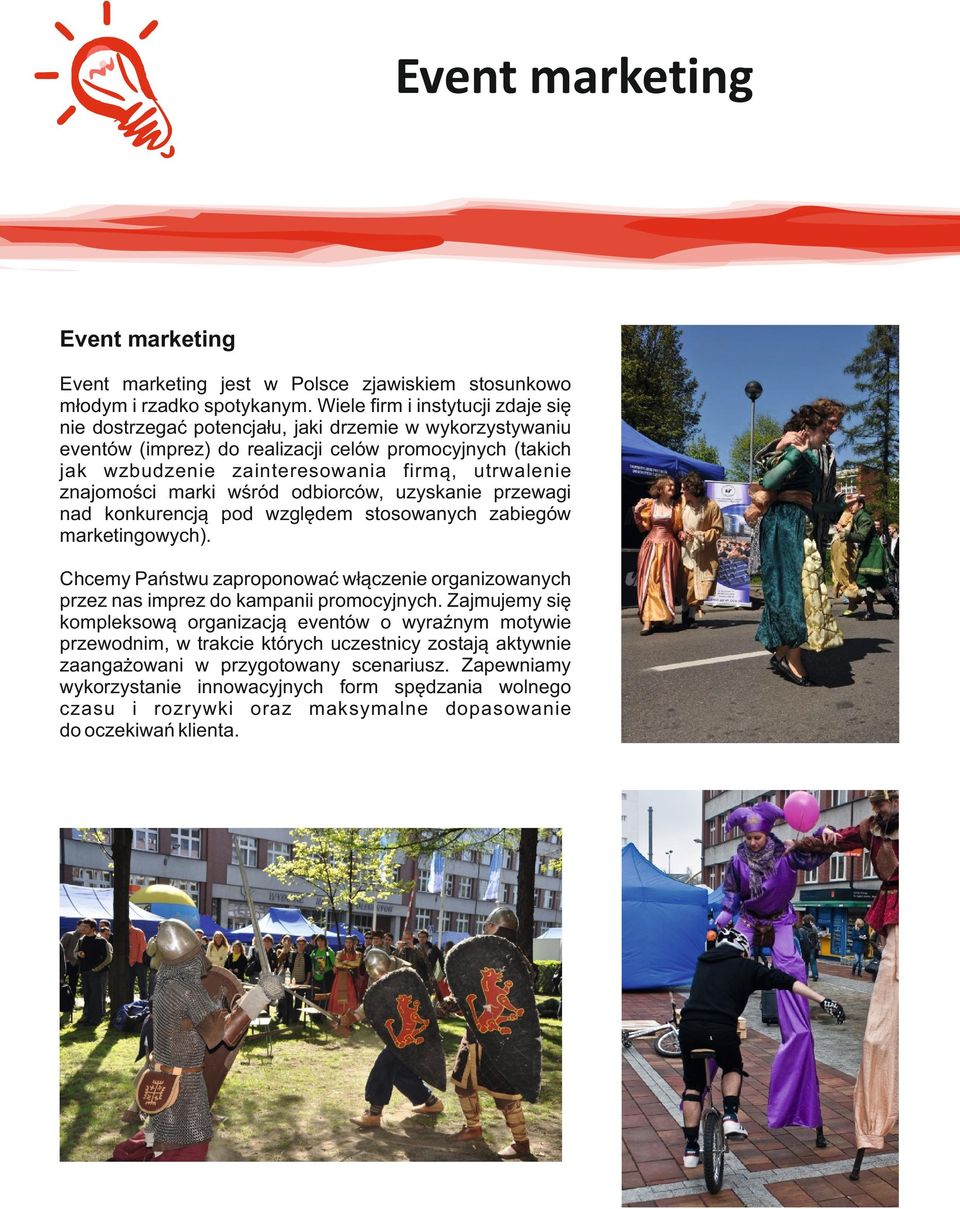 Event marketing

Event marketing

Event marketing jest w Polsce zjawiskiem stosunkowo młodym i rzadko spotykanym. Wiele firm i instytucji zdaje się nie dostrzegać potencjału, jaki drzemie w wykorzystywaniu eventów (imprez) do realizacji celów promocyjnych (takich jak wzbudzenie zainteresowania firmą, utrwalenie znajomości marki wśród odbiorców, uzyskanie przewagi nad konkurencją pod względem stosowanych zabiegów marketingowych).

Chcemy Państwu zaproponować włączenie organizowanych przez nas imprez do kampanii promocyjnych. Zajmujemy się kompleksową organizacją eventów o wyraźnym motywie przewodnim, w trakcie których uczestnicy zostają aktywnie zaangażowani w przygotowany scenariusz. Zapewniamy wykorzystanie innowacyjnych form spędzania wolnego czasu i rozrywki oraz maksymalne dopasowanie do oczekiwań klienta.